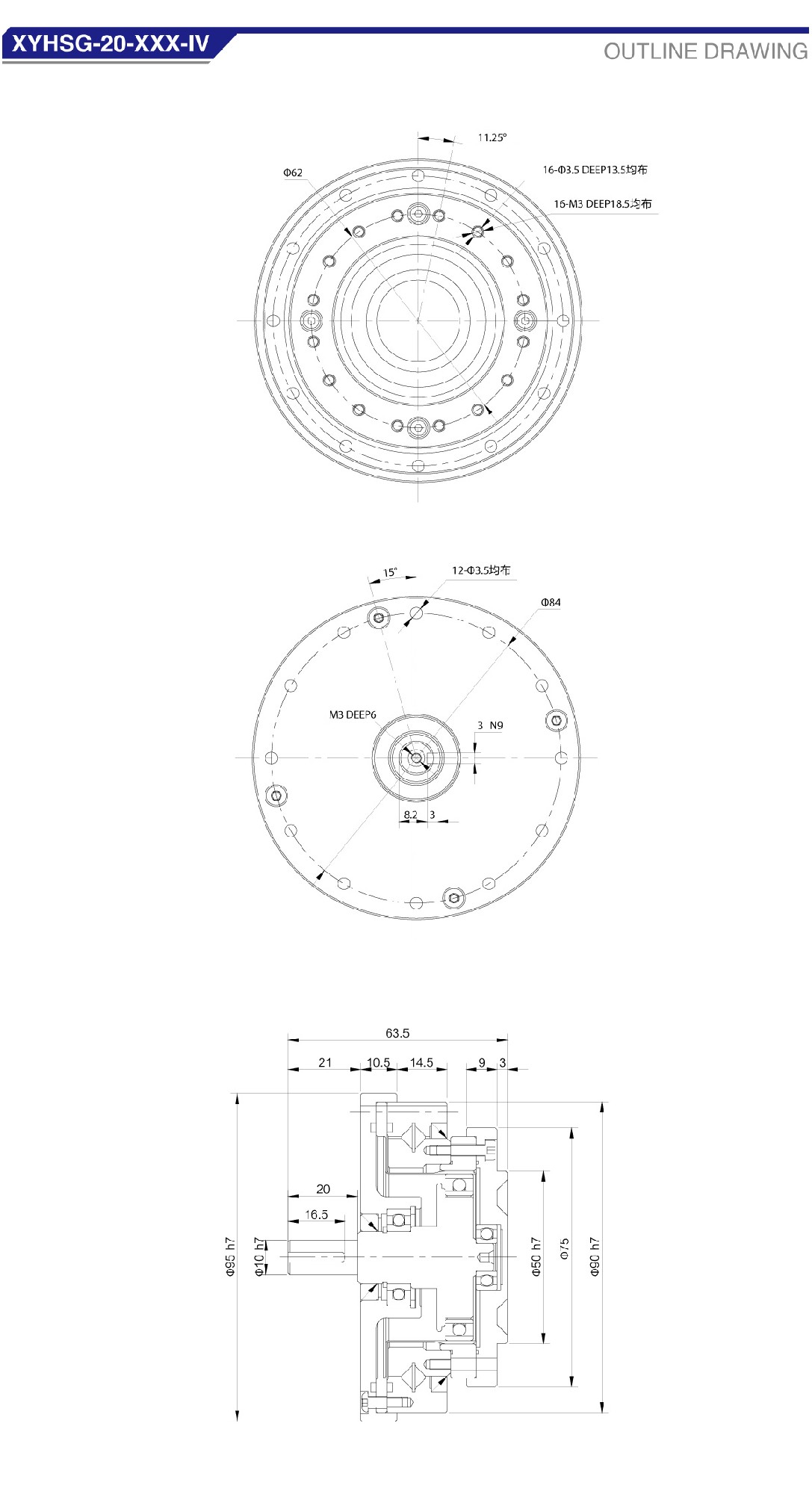 XYHSG-20-XXX-IV

OUTLINE DRAWING

11.25°

Φ62

16-Φ3.5 DEEP13.5均布

16-M3 DEEP18.5均布

15°

12-Φ3.5均布

Φ84

M3 DEEP6

3 N9

8.2 3

63.5

21 10.5 14.5 9 3

20

16.5

Φ95 h7

Φ10 h7

Φ50 h7

Φ75

Φ90 h7